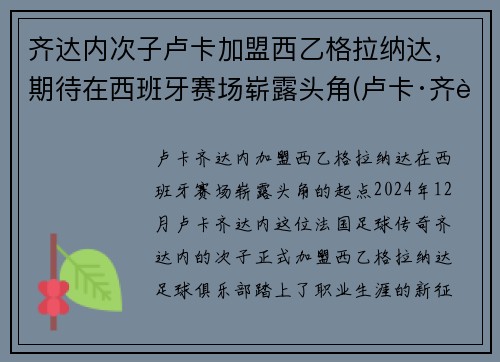 齐达内次子卢卡加盟西乙格拉纳达，期待在西班牙赛场崭露头角(卢卡·齐è

卢卡齐达内加盟西乙格拉纳达在西班牙赛场崭露头角的起点2024年12月卢卡齐达内这位法国足球传奇齐达内的次子正式加盟西乙格拉纳达足球俱乐部踏上了职业生涯的新征